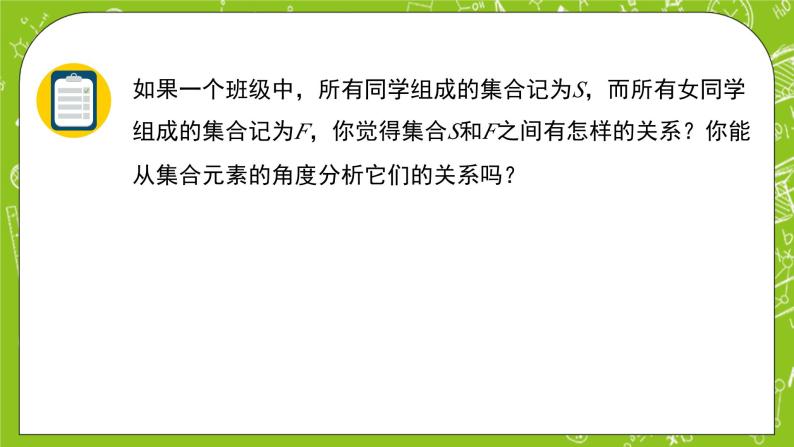 如果一个班级中，所有同学组成的集合记为$S$，而所有女同学组成的集合记为$F$，你觉得集合$S$和$F$之间有怎样的关系？你能从集合元素的角度分析它们的关系吗？